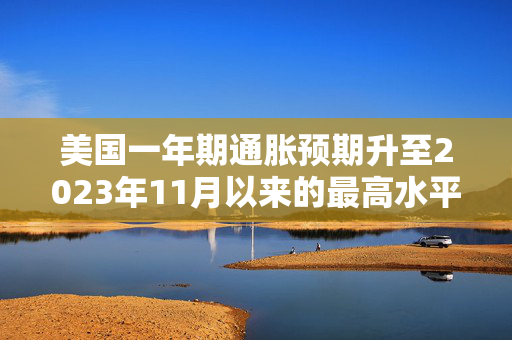 美国一年期通胀预期升至2023年11月以来的最高水平